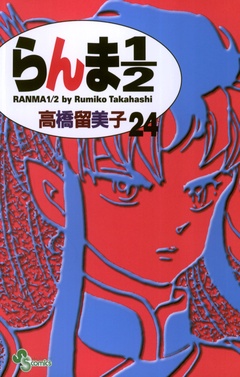 らんま$\frac{1}{2}$

RANMA1/2 by Rumiko Takahashi

高橋留美子 24

SS comics